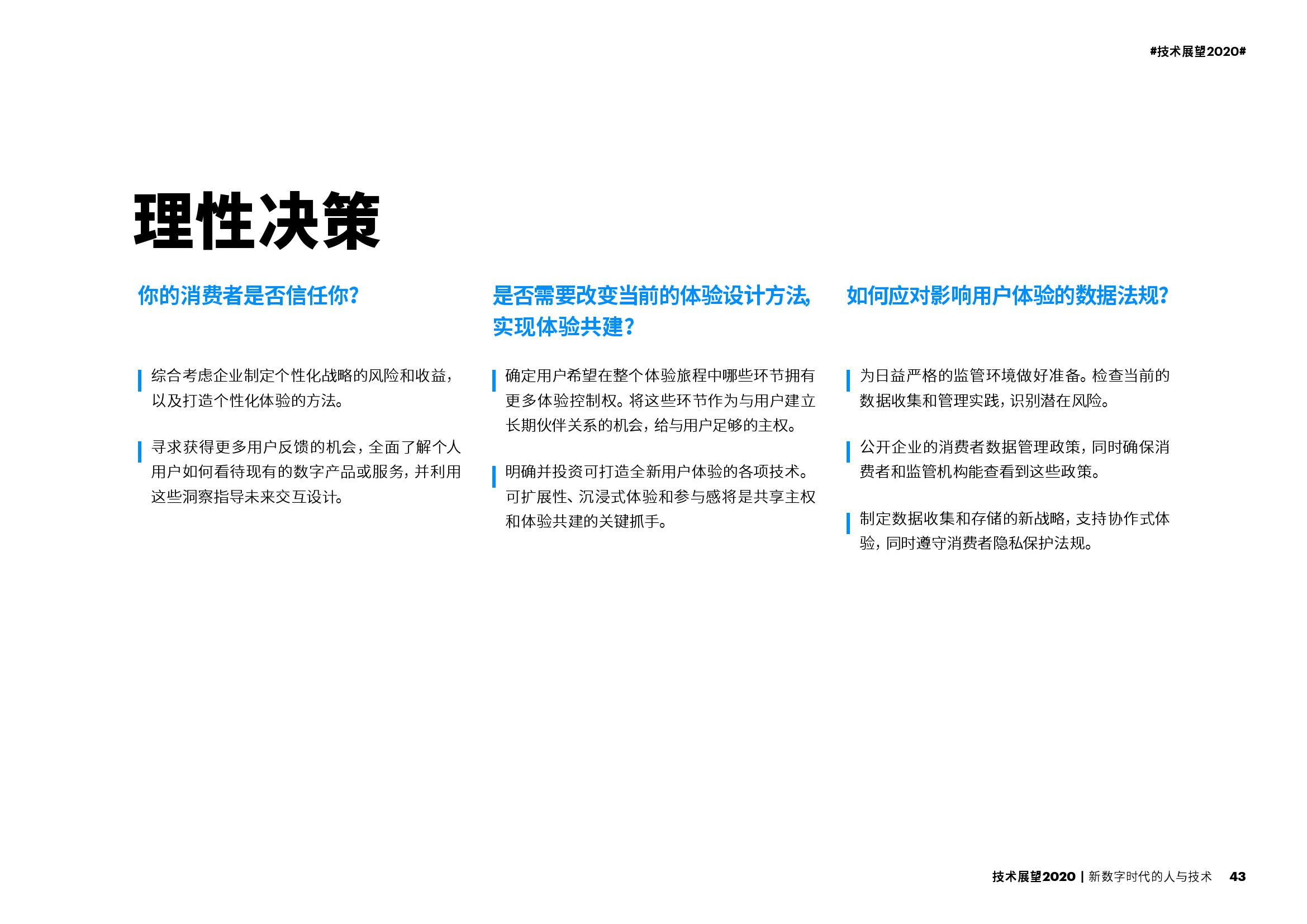 #技术展望2020#

理性决策

你的消费者是否信任你？

综合考虑企业制定个性化战略的风险和收益，以及打造个性化体验的方法。

寻求获得更多用户反馈的机会，全面了解个人用户如何看待现有的数字产品或服务，并利用这些洞察指导未来交互设计。

是否需要改变当前的体验设计方法，实现体验共建？

确定用户希望在整个体验旅程中哪些环节拥有更多体验控制权。将这些环节作为与用户建立长期伙伴关系的机会，给与用户足够的主权。

明确并投资可打造全新用户体验的各项技术。可扩展性、沉浸式体验和参与感将是共享主权和体验共建的关键抓手。

如何应对影响用户体验的数据法规？

为日益严格的监管环境做好准备。检查当前的数据收集和管理实践，识别潜在风险。

公开企业的消费者数据管理政策，同时确保消费者和监管机构能查看到这些政策。

制定数据收集和存储的新战略，支持协作式体验，同时遵守消费者隐私保护法规。

技术展望2020 | 新数字时代的人与技术 43